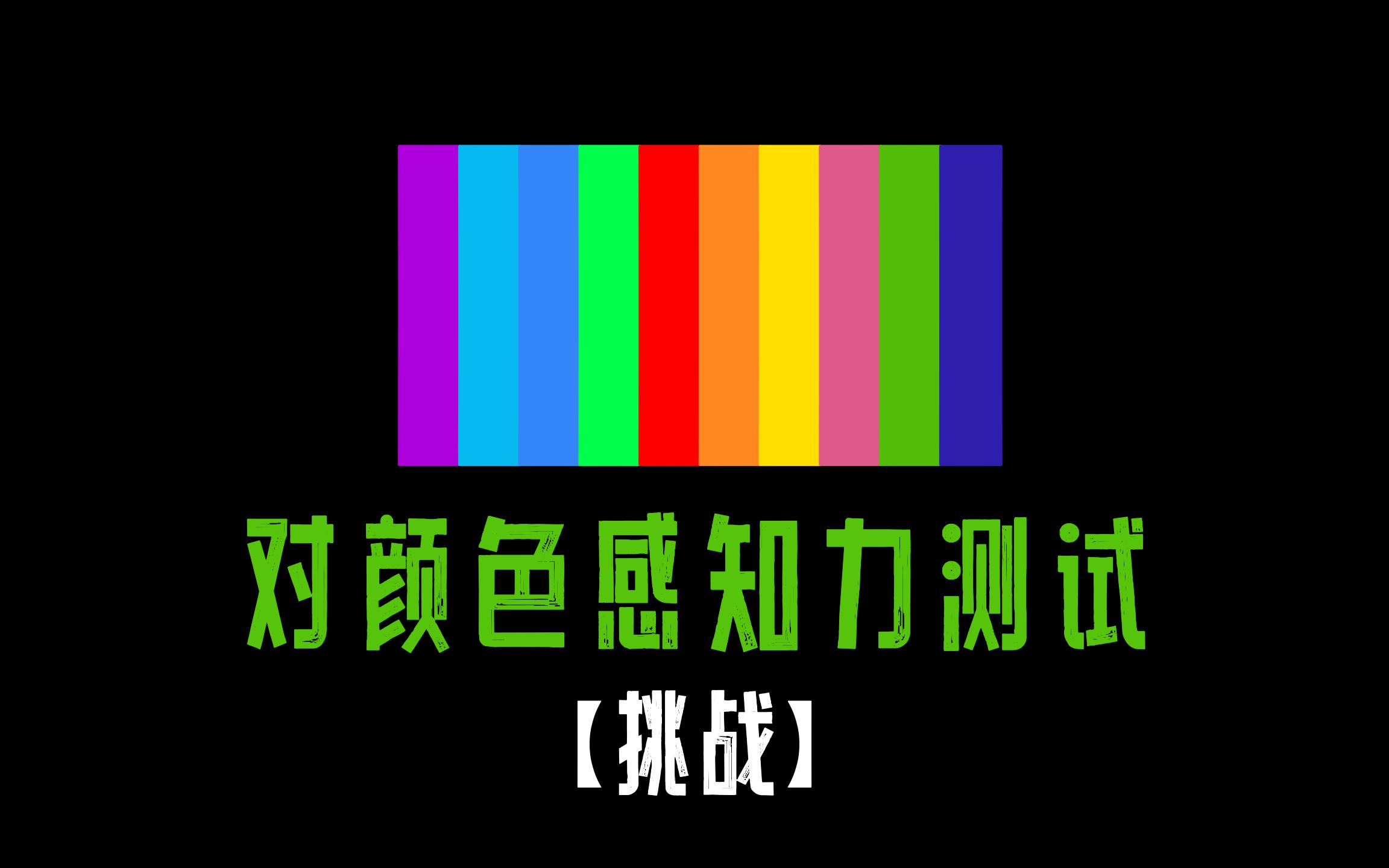 对颜色感知力测试

【挑战】